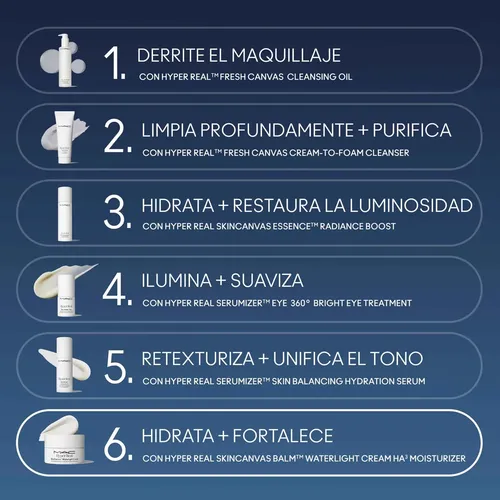 1. DERRITE EL MAQUILLAJE
CON HYPER REAL™ FRESH CANVAS CLEANSING OIL

2. LIMPIA PROFUNDAMENTE + PURIFICA
CON HYPER REAL™ FRESH CANVAS CREAM-TO-FOAM CLEANSER

3. HIDRATA + RESTAURA LA LUMINOSIDAD
CON HYPER REAL SKINCANVAS ESSENCE™ RADIANCE BOOST

4. ILUMINA + SUAVIZA
CON HYPER REAL SERUMIZER™ EYE 360° BRIGHT EYE TREATMENT

5. RETEXTURIZA + UNIFICA EL TONO
CON HYPER REAL SERUMIZER™ SKIN BALANCING HYDRATION SERUM

6. HIDRATA + FORTALECE
CON HYPER REAL SKINCANVAS BALM™ WATERLIGHT CREAM HA³ MOISTURIZER